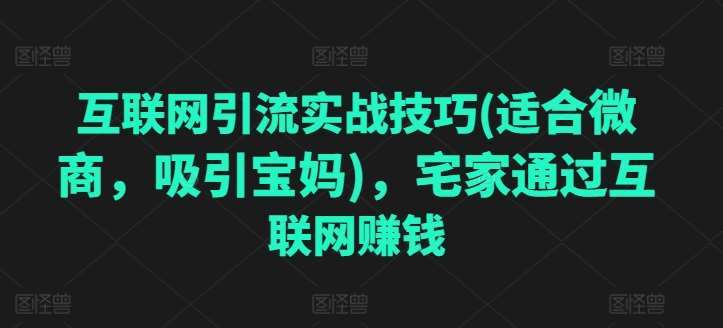 图怪兽 图怪兽 图怪兽

互联网引流实战技巧(适合微商，吸引宝妈)，宅家通过互联网赚钱

图怪兽 图怪兽 图怪兽